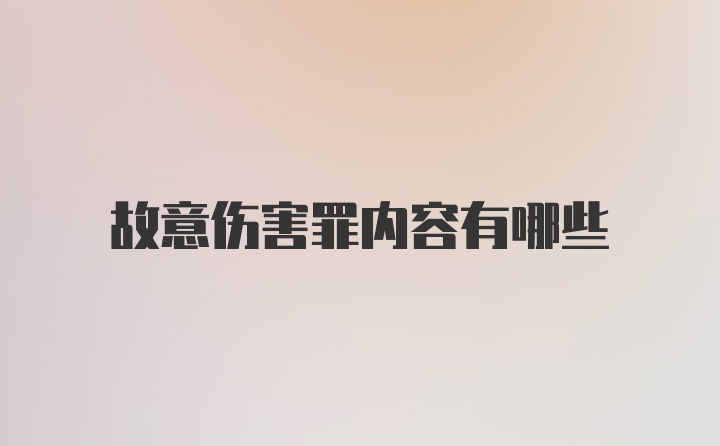 故意伤害罪内容有哪些